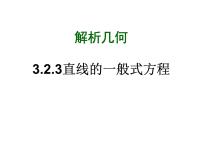 解析几何

3.2.3直线的一般式方程